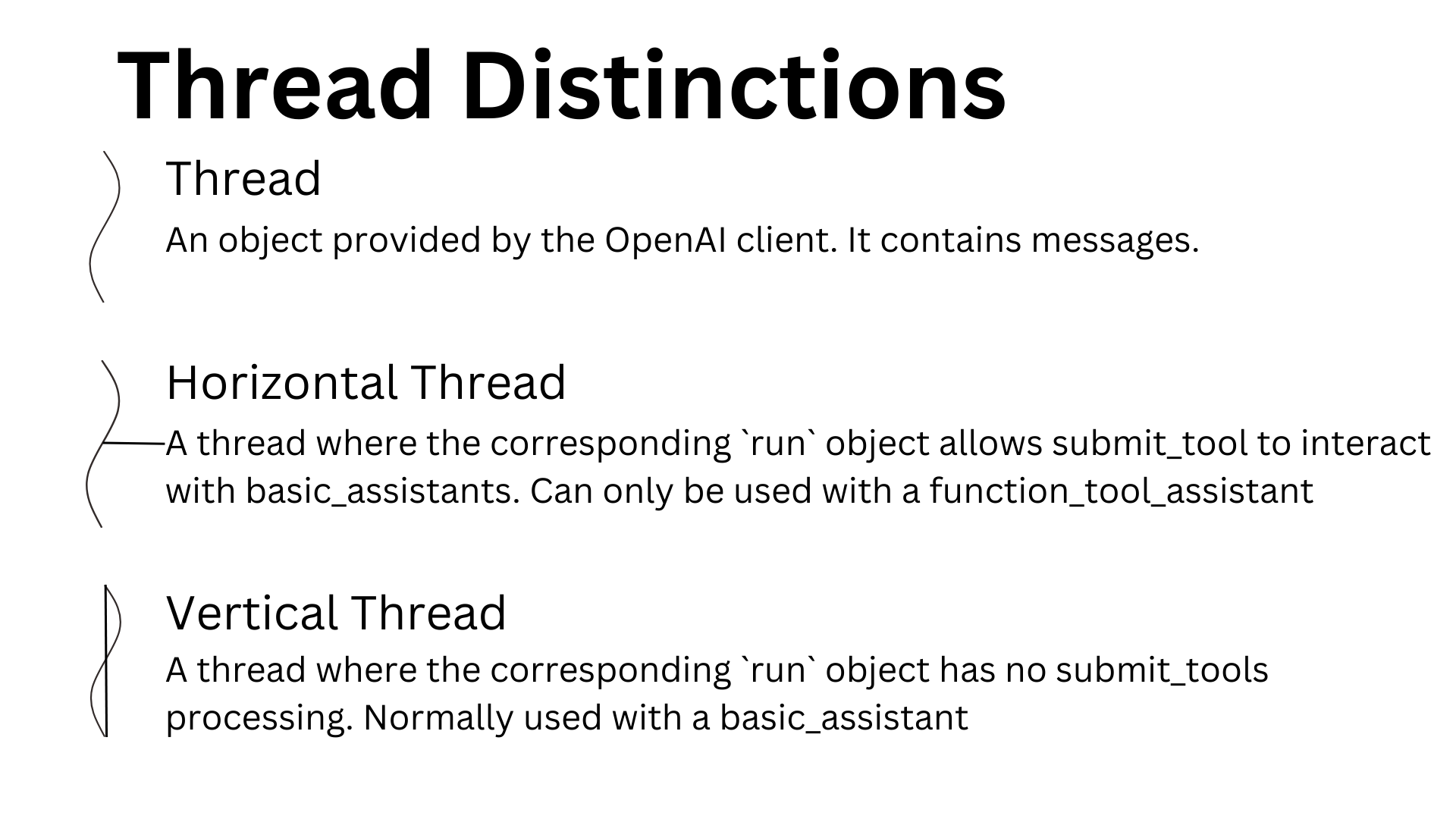 Thread Distinctions

Thread

An object provided by the OpenAI client. It contains messages.

Horizontal Thread

A thread where the corresponding `run` object allows submit_tool to interact with basic_assistants. Can only be used with a function_tool_assistant

Vertical Thread

A thread where the corresponding `run` object has no submit_tools processing. Normally used with a basic_assistant